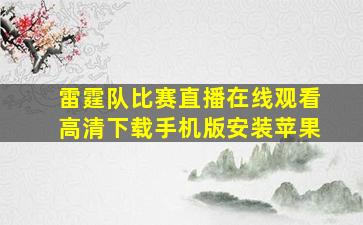 雷霆队比赛直播在线观看高清下载手机版安装苹果